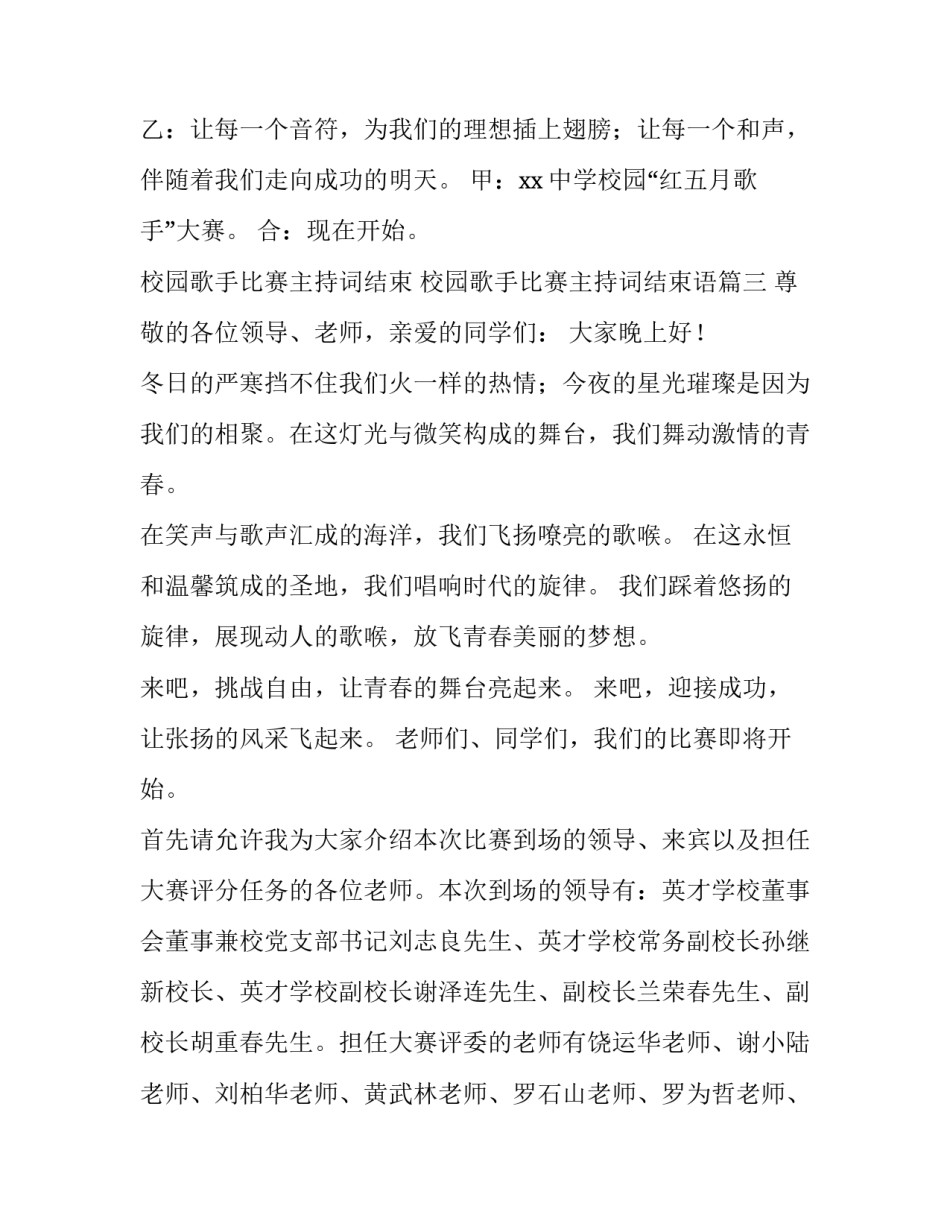 乙：让每一个音符，为我们的理想插上翅膀；让每一个和声，伴随着我们走向成功的明天。 甲：xx 中学校园“红五月歌手”大赛。 合：现在开始。

校园歌手比赛主持词结束 校园歌手比赛主持词结束语篇三 尊敬的各位领导、老师，亲爱的同学们： 大家晚上好！

冬日的严寒挡不住我们火一样的热情；今夜的星光璀璨是因为我们的相聚。在这灯光与微笑构成的舞台，我们舞动激情的青春。

在笑声与歌声汇成的海洋，我们飞扬嘹亮的歌喉。 在这永恒和温馨筑成的圣地，我们唱响时代的旋律。 我们踩着悠扬的旋律，展现动人的歌喉，放飞青春美丽的梦想。

来吧，挑战自由，让青春的舞台亮起来。 来吧，迎接成功，让张扬的风采飞起来。 老师们、同学们，我们的比赛即将开始。

首先请允许我为大家介绍本次比赛到场的领导、来宾以及担任大赛评分任务的各位老师。本次到场的领导有：英才学校董事会董事兼校党支部书记刘志良先生、英才学校常务副校长孙继新校长、英才学校副校长谢泽连先生、副校长兰荣春先生、副校长胡重春先生。担任大赛评委的老师有饶运华老师、谢小陆老师、刘柏华老师、黄武林老师、罗石山老师、罗为哲老师、